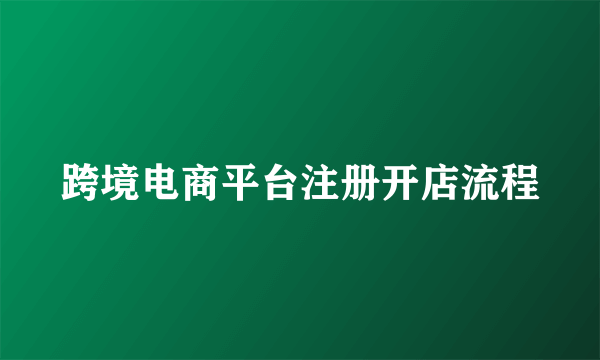 跨境电商平台注册开店流程